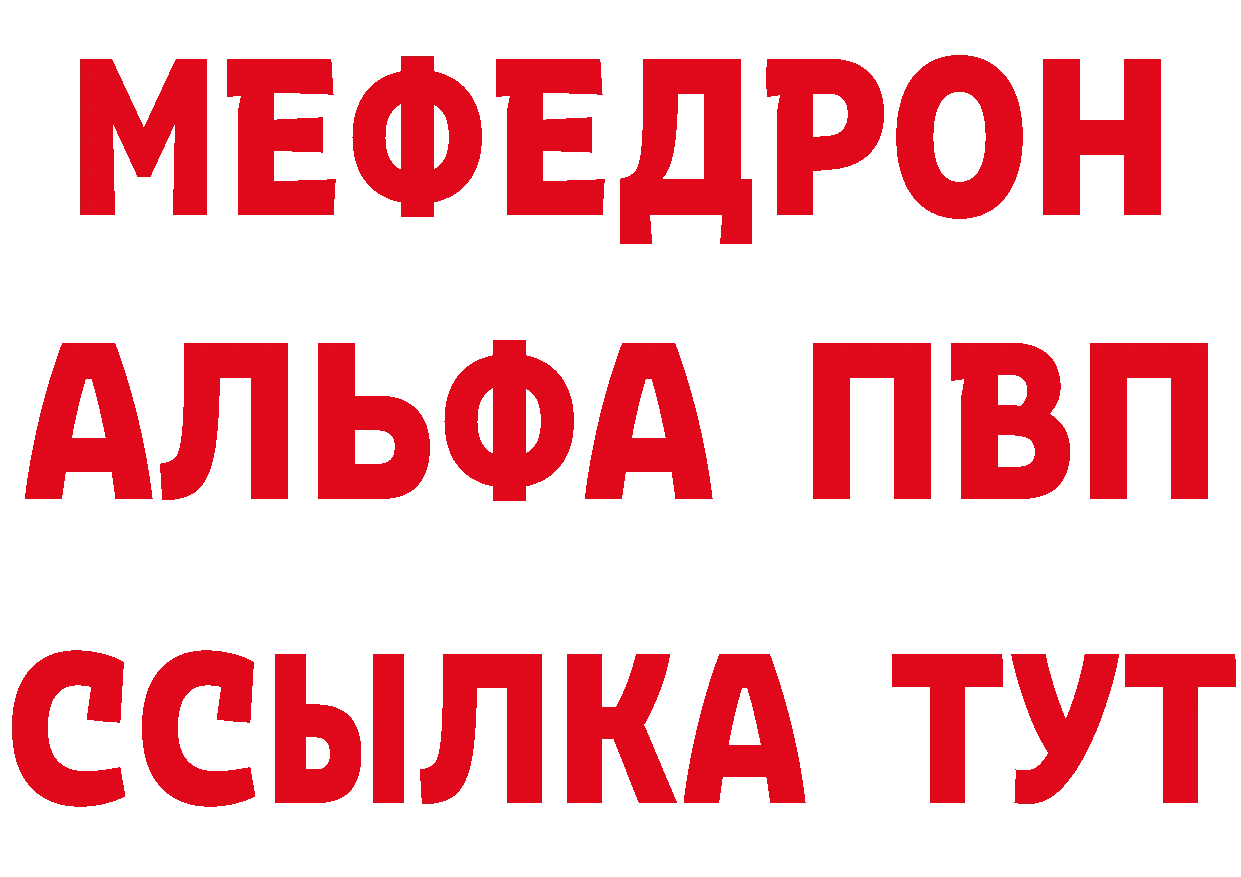 МЕФЕДРОН
АЛЬФА ПВП
ССЫЛКА ТУТ